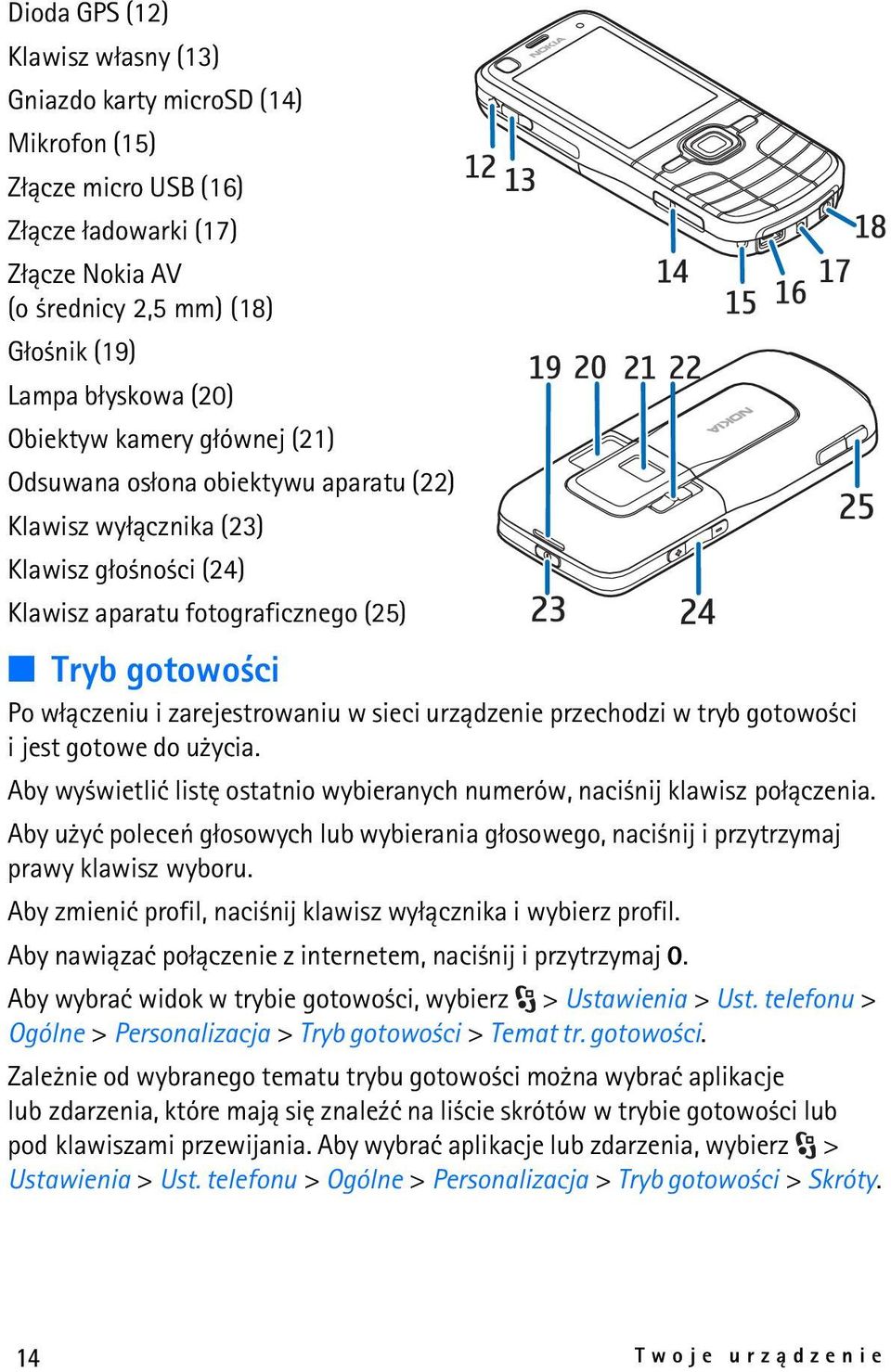 Dioda GPS (12)
Klawisz własny (13)
Gniazdo karty microSD (14)
Mikrofon (15)
Złącze micro USB (16)
Złącze ładowarki (17)
Złącze Nokia AV
(o średnicy 2,5 mm) (18)
Głośnik (19)
Lampa błyskowa (20)
Obiektyw kamery głównej (21)
Odsuwana osłona obiektywu aparatu (22)
Klawisz wyłącznika (23)
Klawisz głośności (24)
Klawisz aparatu fotograficznego (25)

NOKIA
12 13
14
15 16 17 18
19 20 21 22
NOKIA
25
23 24

Tryb gotowości

Po włączeniu i zarejestrowaniu w sieci urządzenie przechodzi w tryb gotowości i jest gotowe do użycia.

Aby wyświetlić listę ostatnio wybieranych numerów, naciśnij klawisz połączenia.

Aby użyć poleceń głosowych lub wybierania głosowego, naciśnij i przytrzymaj prawy klawisz wyboru.

Aby zmienić profil, naciśnij klawisz wyłącznika i wybierz profil.

Aby nawiązać połączenie z internetem, naciśnij i przytrzymaj 0.

Aby wybrać widok w trybie gotowości, wybierz > Ustawienia > Ust. telefonu > Ogólne > Personalizacja > Tryb gotowości > Temat tr. gotowości.

Zależnie od wybranego tematu trybu gotowości można wybrać aplikacje lub zdarzenia, które mają się znaleźć na liście skrótów w trybie gotowości lub pod klawiszami przewijania. Aby wybrać aplikacje lub zdarzenia, wybierz > Ustawienia > Ust. telefonu > Ogólne > Personalizacja > Tryb gotowości > Skróty.

14 Twoje urządzenie